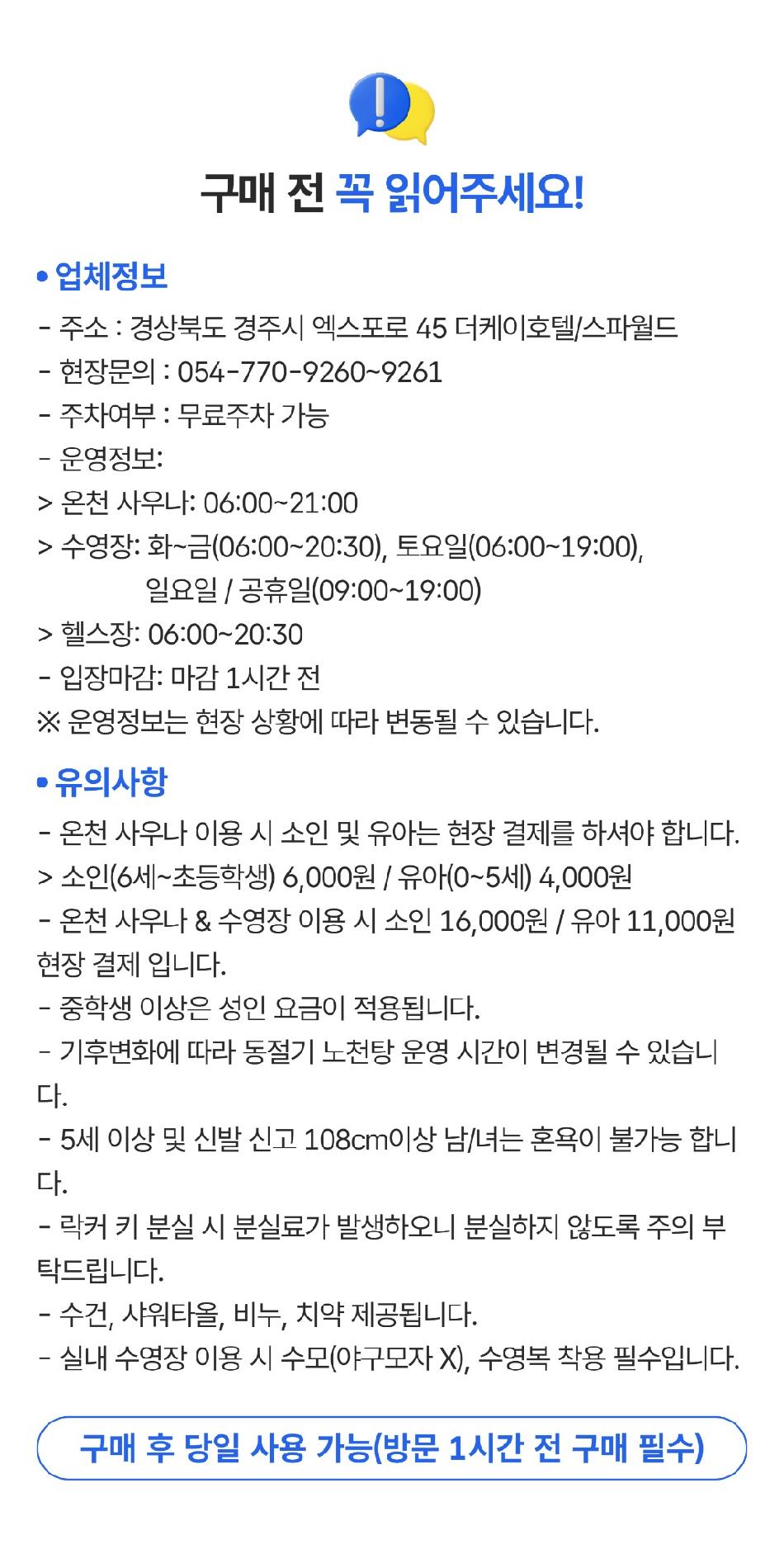 구매 전 꼭 읽어주세요!

• 업체정보

- 주소 : 경상북도 경주시 엑스포로 45 더케이호텔/스파월드
- 현장문의 : 054-770-9260~9261
- 주차여부 : 무료주차 가능
- 운영정보:
> 온천 사우나: 06:00~21:00
> 수영장: 화~금(06:00~20:30), 토요일(06:00~19:00), 일요일 / 공휴일(09:00~19:00)
> 헬스장: 06:00~20:30
- 입장마감: 마감 1시간 전
※ 운영정보는 현장 상황에 따라 변동될 수 있습니다.

• 유의사항

- 온천 사우나 이용 시 소인 및 유아는 현장 결제를 하셔야 합니다.
> 소인(6세~초등학생) 6,000원 / 유아(0~5세) 4,000원
- 온천 사우나 & 수영장 이용 시 소인 16,000원 / 유아 11,000원 현장 결제 입니다.
- 중학생 이상은 성인 요금이 적용됩니다.
- 기후변화에 따라 동절기 노천탕 운영 시간이 변경될 수 있습니다.
- 5세 이상 및 신발 신고 108cm이상 남/녀는 혼욕이 불가능 합니다.
- 락커 키 분실 시 분실료가 발생하오니 분실하지 않도록 주의 부탁드립니다.
- 수건, 샤워타올, 비누, 치약 제공됩니다.
- 실내 수영장 이용 시 수모(야구모자 X), 수영복 착용 필수입니다.

구매 후 당일 사용 가능(방문 1시간 전 구매 필수)